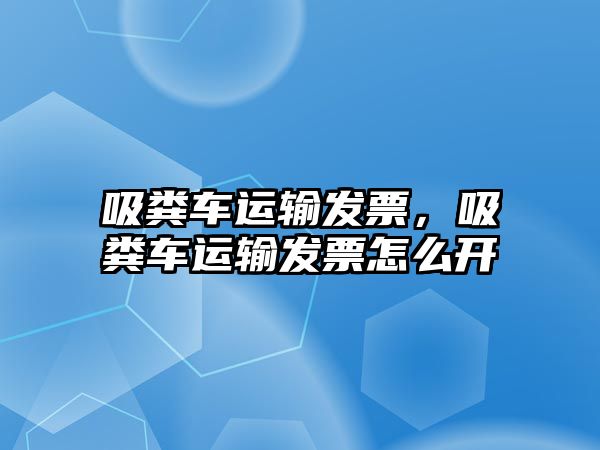 吸粪车运输发票，吸粪车运输发票怎么开